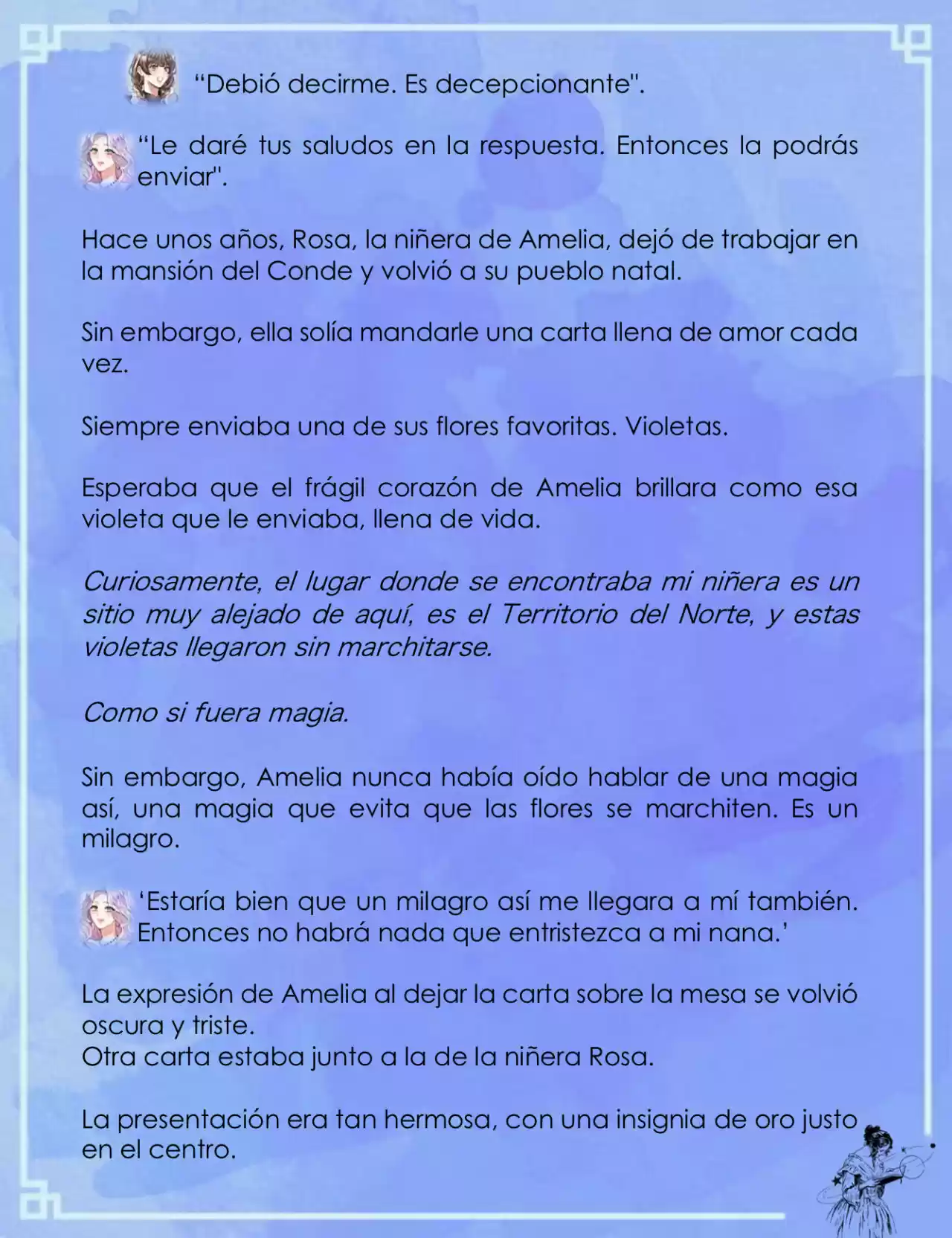 “Debió decirme. Es decepcionante".

“Le daré tus saludos en la respuesta. Entonces la podrás enviar".

Hace unos años, Rosa, la niñera de Amelia, dejó de trabajar en la mansión del Conde y volvió a su pueblo natal.

Sin embargo, ella solía mandarle una carta llena de amor cada vez.

Siempre enviaba una de sus flores favoritas. Violetas.

Esperaba que el frágil corazón de Amelia brillara como esa violeta que le enviaba, llena de vida.

Curiosamente, el lugar donde se encontraba mi niñera es un sitio muy alejado de aquí, es el Territorio del Norte, y estas violetas llegaron sin marchitarse.

Como si fuera magia.

Sin embargo, Amelia nunca había oído hablar de una magia así, una magia que evita que las flores se marchiten. Es un milagro.

‘Estaría bien que un milagro así me llegara a mí también. Entonces no habrá nada que entristezca a mi nana.’

La expresión de Amelia al dejar la carta sobre la mesa se volvió oscura y triste.
Otra carta estaba junto a la de la niñera Rosa.

La presentación era tan hermosa, con una insignia de oro justo en el centro.